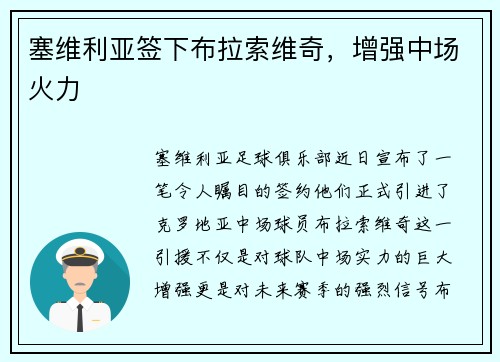 塞维利亚签下布拉索维奇，增强中场火力

塞维利亚足球俱乐部近日宣布了一笔令人瞩目的签约他们正式引进了克罗地亚中场球员布拉索维奇这一引援不仅是对球队中场实力的巨大增强更是对未来赛季的强烈信号布